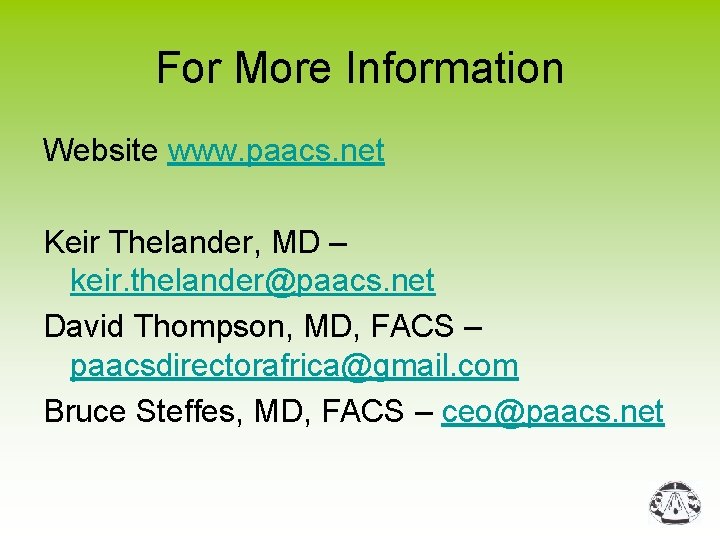 For More Information

Website www.paacs.net

Keir Thelander, MD – keir.thelander@paacs.net

David Thompson, MD, FACS – paacsdirectorafrica@gmail.com

Bruce Steffes, MD, FACS – ceo@paacs.net